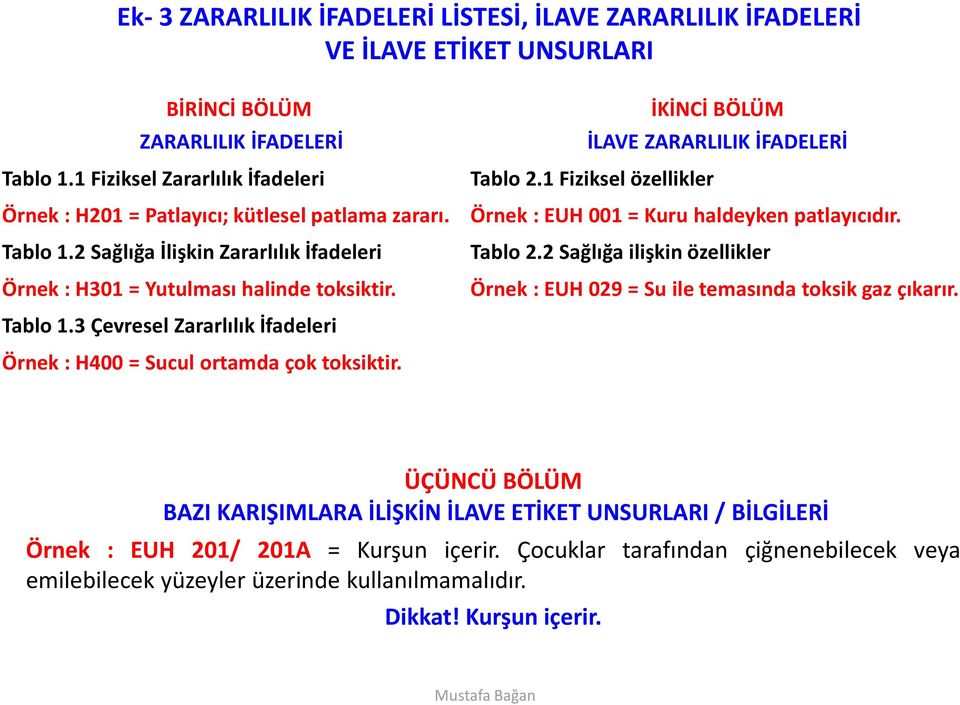 Ek- 3 ZARARLILIK İFADELERİ LİSTESİ, İLAVE ZARARLILIK İFADELERİ VE İLAVE ETİKET UNSURLARI

BİRİNCİ BÖLÜM
ZARARLILIK İFADELERİ

Tablo 1.1 Fiziksel Zararlılık İfadeleri

Örnek : H201 = Patlayıcı; kütlesel patlama zararı.

Tablo 1.2 Sağlığa İlişkin Zararlılık İfadeleri

Örnek : H301 = Yutulması halinde toksiktir.

Tablo 1.3 Çevresel Zararlılık İfadeleri

Örnek : H400 = Sucul ortamda çok toksiktir.

İKİNCİ BÖLÜM
İLAVE ZARARLILIK İFADELERİ

Tablo 2.1 Fiziksel özellikler

Örnek : EUH 001 = Kuru haldeyken patlayıcıdır.

Tablo 2.2 Sağlığa ilişkin özellikler

Örnek : EUH 029 = Su ile temasında toksik gaz çıkarır.

ÜÇÜNCÜ BÖLÜM
BAZI KARIŞIMLARA İLİŞKİN İLAVE ETİKET UNSURLARI / BİLGİLERİ

Örnek : EUH 201/ 201A = Kurşun içerir. Çocuklar tarafından çiğnenebilecek veya emilebilecek yüzeyler üzerinde kullanılmamalıdır.

Dikkat! Kurşun içerir.

Mustafa Bağan